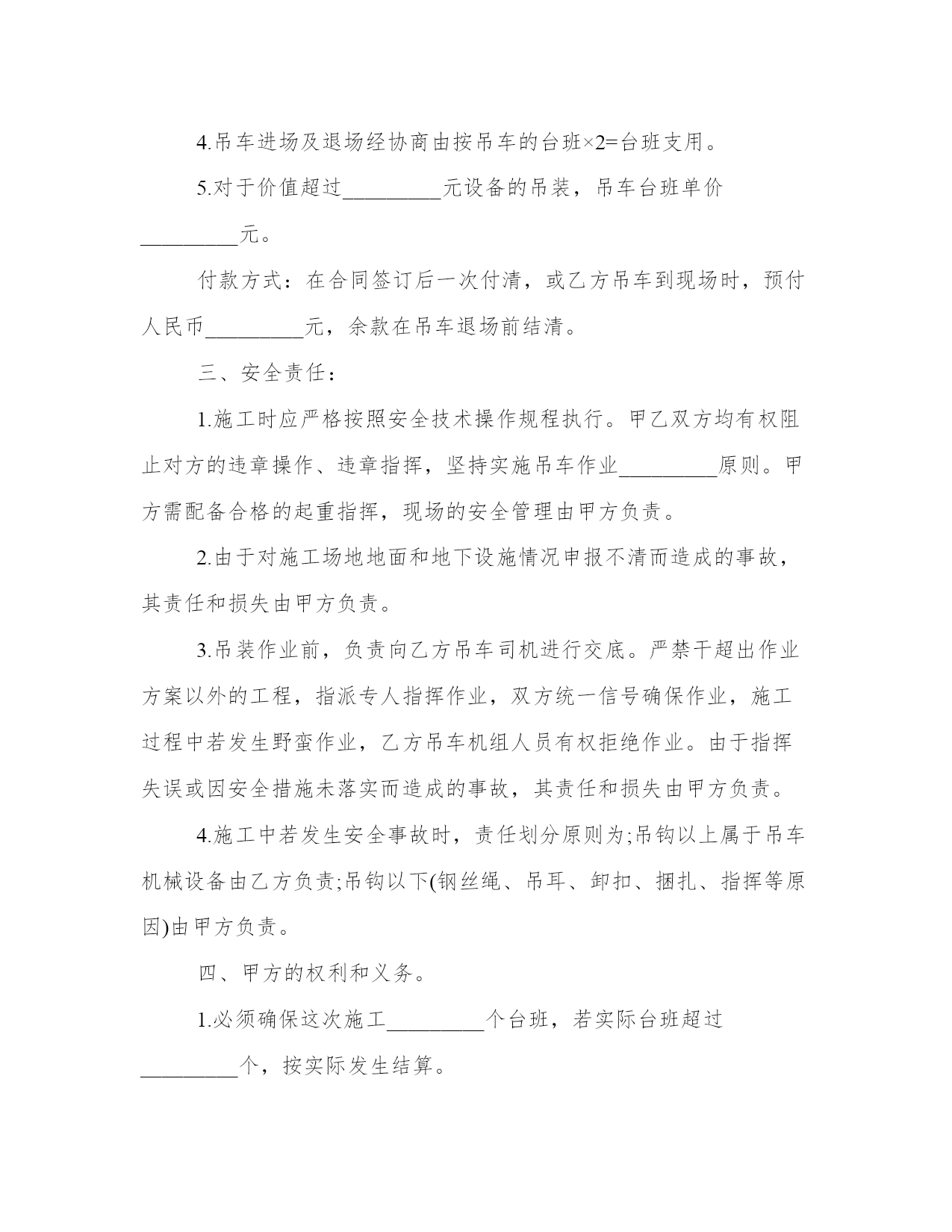 4.吊车进场及退场经协商由按吊车的台班×2=台班支用。

5.对于价值超过_________元设备的吊装，吊车台班单价_________元。

付款方式：在合同签订后一次付清，或乙方吊车到现场时，预付人民币_________元，余款在吊车退场前结清。

三、安全责任：

1.施工时应严格按照安全技术操作规程执行。甲乙双方均有权阻止对方的违章操作、违章指挥，坚持实施吊车作业_________原则。甲方需配备合格的起重指挥，现场的安全管理由甲方负责。

2.由于对施工场地地面和地下设施情况申报不清而造成的事故，其责任和损失由甲方负责。

3.吊装作业前，负责向乙方吊车司机进行交底。严禁干超出作业方案以外的工程，指派专人指挥作业，双方统一信号确保作业，施工过程中若发生野蛮作业，乙方吊车机组人员有权拒绝作业。由于指挥失误或因安全措施未落实而造成的事故，其责任和损失由甲方负责。

4.施工中若发生安全事故时，责任划分原则为;吊钩以上属于吊车机械设备由乙方负责;吊钩以下(钢丝绳、吊耳、卸扣、捆扎、指挥等原因)由甲方负责。

四、甲方的权利和义务。

1.必须确保这次施工_________个台班，若实际台班超过_________个，按实际发生结算。